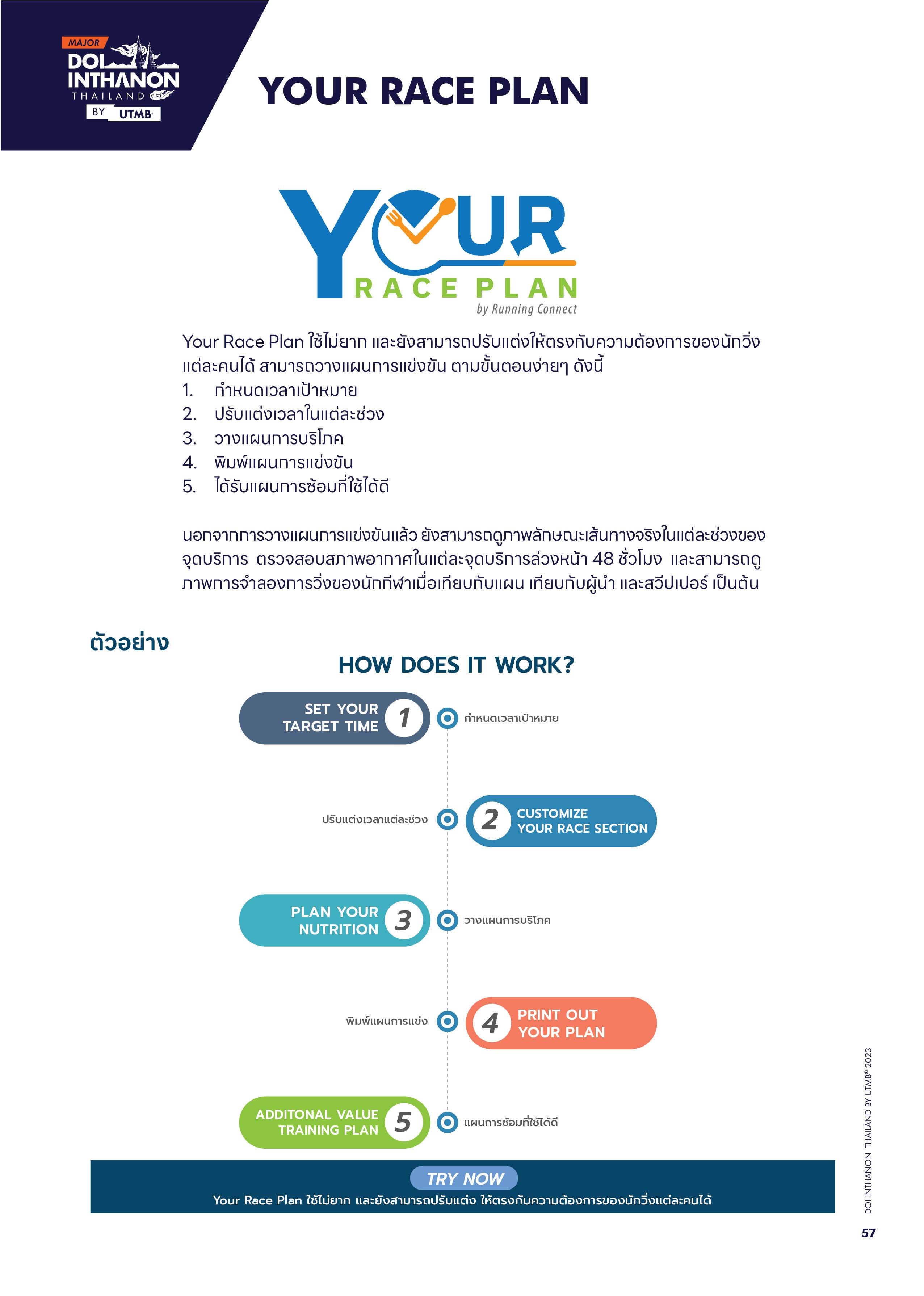 MAJOR
DOI INTHANON
THAILAND
BY UTMB

YOUR RACE PLAN

YOUR
RACE PLAN
by Running Connect

Your Race Plan ใช้ไม่ยาก และยังสามารถปรับแต่งให้ตรงกับความต้องการของนักวิ่งแต่ละคนได้ สามารถวางแผนการแข่งขัน ตามขั้นตอนง่ายๆ ดังนี้
1. กำหนดเวลาเป้าหมาย
2. ปรับแต่งเวลาในแต่ละช่วง
3. วางแผนการบริโภค
4. พิมพ์แผนการแข่งขัน
5. ได้รับแผนการซ้อมที่ใช้ได้ดี

นอกจากการวางแผนการแข่งขันแล้ว ยังสามารถดูภาพลักษณะเส้นทางจริงในแต่ละช่วงของจุดบริการ ตรวจสอบสภาพอากาศในแต่ละจุดบริการล่วงหน้า 48 ชั่วโมง และสามารถดูภาพการจำลองการวิ่งของนักกีฬาเมื่อเทียบกับแผน เทียบกับผู้นำ และสวีปเปอร์ เป็นต้น

ตัวอย่าง

HOW DOES IT WORK?

SET YOUR TARGET TIME 1
กำหนดเวลาเป้าหมาย

ปรับแต่งเวลาแต่ละช่วง
2 CUSTOMIZE YOUR RACE SECTION

PLAN YOUR NUTRITION 3
วางแผนการบริโภค

พิมพ์แผนการแข่ง
4 PRINT OUT YOUR PLAN

ADDITONAL VALUE TRAINING PLAN 5
แผนการซ้อมที่ใช้ได้ดี

TRY NOW
Your Race Plan ใช้ไม่ยาก และยังสามารถปรับแต่ง ให้ตรงกับความต้องการของนักวิ่งแต่ละคนได้

DOI INTHANON THAILAND BY UTMB® 2023
57